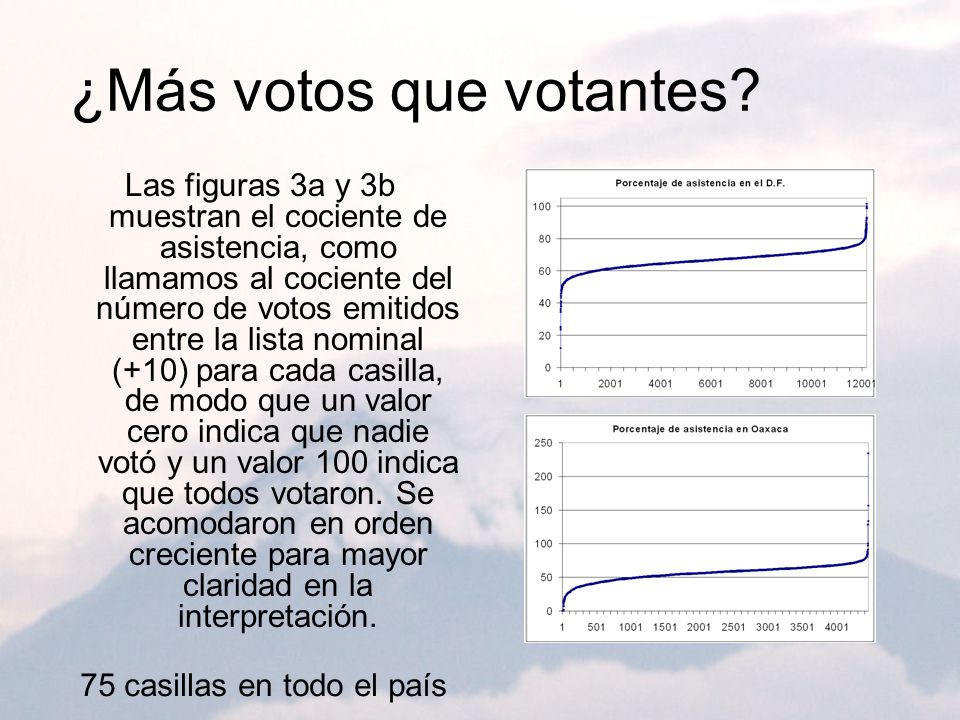 ¿Más votos que votantes?

Las figuras 3a y 3b muestran el cociente de asistencia, como llamamos al cociente del número de votos emitidos entre la lista nominal (+10) para cada casilla, de modo que un valor cero indica que nadie votó y un valor 100 indica que todos votaron. Se acomodaron en orden creciente para mayor claridad en la interpretación.

75 casillas en todo el país

Porcentaje de asistencia en el D.F.

100
80
60
40
20
0
1 2001 4001 6001 8001 10001 12001

Porcentaje de asistencia en Oaxaca

250
200
150
100
50
0
1 501 1001 1501 2001 2501 3001 3501 4001